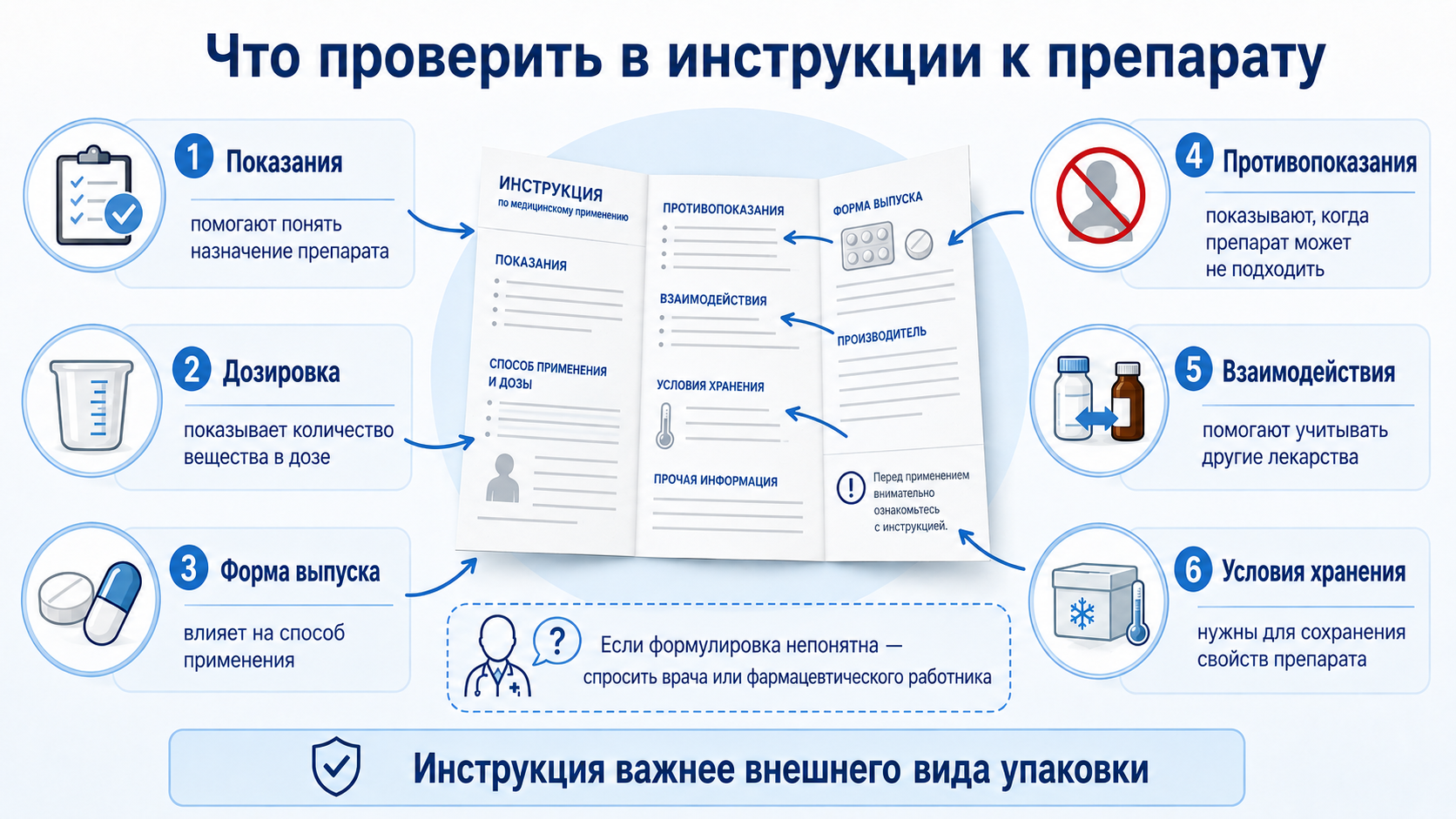 Что проверить в инструкции к препарату

1 Показания
помогают понять назначение препарата

2 Дозировка
показывает количество вещества в дозе

3 Форма выпуска
влияет на способ применения

ИНСТРУКЦИЯ
по медицинскому применению
ПОКАЗАНИЯ
СПОСОБ ПРИМЕНЕНИЯ И ДОЗЫ
ПРОТИВОПОКАЗАНИЯ
ВЗАИМОДЕЙСТВИЯ
УСЛОВИЯ ХРАНЕНИЯ
ПРОЧАЯ ИНФОРМАЦИЯ
ФОРМА ВЫПУСКА
ПРОИЗВОДИТЕЛЬ
Перед применением внимательно ознакомьтесь с инструкцией.

4 Противопоказания
показывают, когда препарат может не подходить

5 Взаимодействия
помогают учитывать другие лекарства

6 Условия хранения
нужны для сохранения свойств препарата

Если формулировка непонятна — спросить врача или фармацевтического работника

Инструкция важнее внешнего вида упаковки